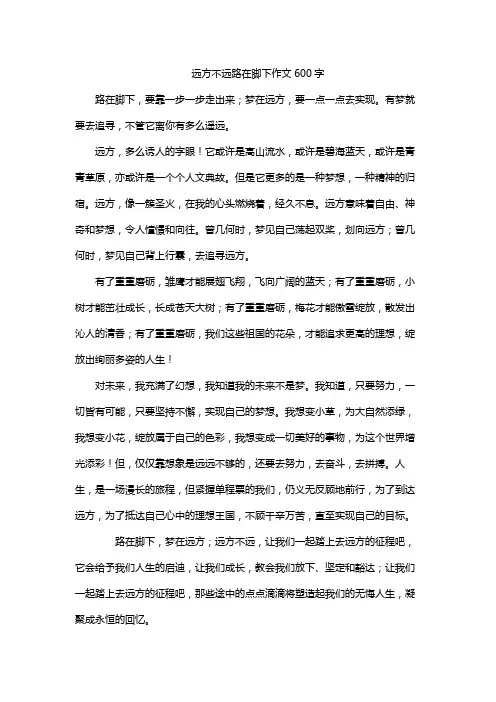 远方不远路在脚下作文 600 字

路在脚下，要靠一步一步走出来；梦在远方，要一点一点去实现。有梦就要去追寻，不管它离你有多么遥远。

远方，多么诱人的字眼！它或许是高山流水，或许是碧海蓝天，或许是青青草原，亦或许是一个个人文典故。但是它更多的是一种梦想，一种精神的归宿。远方，像一簇圣火，在我的心头燃烧着，经久不息。远方意味着自由、神奇和梦想，令人憧憬和向往。曾几何时，梦见自己荡起双桨，划向远方；曾几何时，梦见自己背上行囊，去追寻远方。

有了重重磨砺，雏鹰才能展翅飞翔，飞向广阔的蓝天；有了重重磨砺，小树才能茁壮成长，长成苍天大树；有了重重磨砺，梅花才能傲雪绽放，散发出沁人的清香；有了重重磨砺，我们这些祖国的花朵，才能追求更高的理想，绽放出绚丽多姿的人生！

对未来，我充满了幻想，我知道我的未来不是梦。我知道，只要努力，一切皆有可能，只要坚持不懈，实现自己的梦想。我想变小草，为大自然添绿，我想变小花，绽放属于自己的色彩，我想变成一切美好的事物，为这个世界增光添彩！但，仅仅靠想象是远远不够的，还要去努力，去奋斗，去拼搏。人生，是一场漫长的旅程，但紧握单程票的我们，仍义无反顾地前行，为了到达远方，为了抵达自己心中的理想王国，不顾千辛万苦，直至实现自己的目标。

路在脚下，梦在远方；远方不远，让我们一起踏上去远方的征程吧，它会给予我们人生的启迪，让我们成长，教会我们放下、坚定和豁达；让我们一起踏上去远方的征程吧，那些途中的点点滴滴将塑造起我们的无悔人生，凝聚成永恒的回忆。